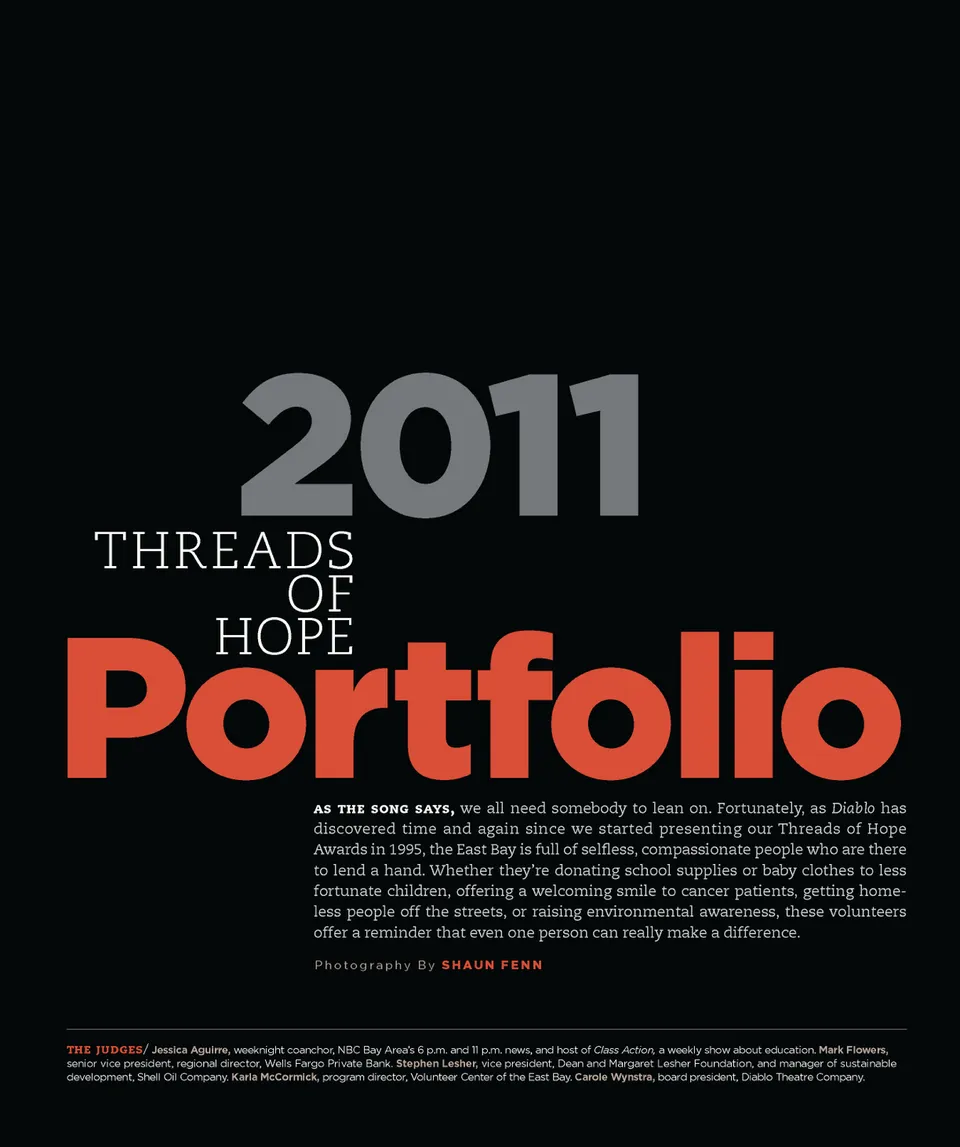 2011
THREADS OF HOPE
Portfolio

AS THE SONG SAYS, we all need somebody to lean on. Fortunately, as Diablo has discovered time and again since we started presenting our Threads of Hope Awards in 1995, the East Bay is full of selfless, compassionate people who are there to lend a hand. Whether they're donating school supplies or baby clothes to less fortunate children, offering a welcoming smile to cancer patients, getting homeless people off the streets, or raising environmental awareness, these volunteers offer a reminder that even one person can really make a difference.

Photography By SHAUN FENN

THE JUDGES/ Jessica Aguirre, weeknight coanchor, NBC Bay Area's 6 p.m. and 11 p.m. news, and host of Class Action, a weekly show about education. Mark Flowers, senior vice president, regional director, Wells Fargo Private Bank. Stephen Lesher, vice president, Dean and Margaret Lesher Foundation, and manager of sustainable development, Shell Oil Company. Karla McCormick, program director, Volunteer Center of the East Bay. Carole Wynstra, board president, Diablo Theatre Company.